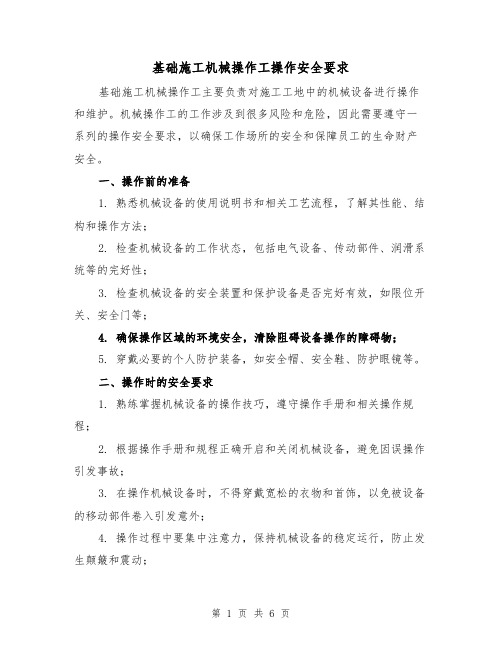 基础施工机械操作工操作安全要求

基础施工机械操作工主要负责对施工工地中的机械设备进行操作和维护。机械操作工的工作涉及到很多风险和危险，因此需要遵守一系列的操作安全要求，以确保工作场所的安全和保障员工的生命财产安全。

一、操作前的准备

1. 熟悉机械设备的使用说明书和相关工艺流程，了解其性能、结构和操作方法；

2. 检查机械设备的工作状态，包括电气设备、传动部件、润滑系统等的完好性；

3. 检查机械设备的安全装置和保护设备是否完好有效，如限位开关、安全门等；

4. 确保操作区域的环境安全，清除阻碍设备操作的障碍物；

5. 穿戴必要的个人防护装备，如安全帽、安全鞋、防护眼镜等。

二、操作时的安全要求

1. 熟练掌握机械设备的操作技巧，遵守操作手册和相关操作规程；

2. 根据操作手册和规程正确开启和关闭机械设备，避免因误操作引发事故；

3. 在操作机械设备时，不得穿戴宽松的衣物和首饰，以免被设备的移动部件卷入引发意外；

4. 操作过程中要集中注意力，保持机械设备的稳定运行，防止发生颠簸和震动；

第 1 页 共 6 页